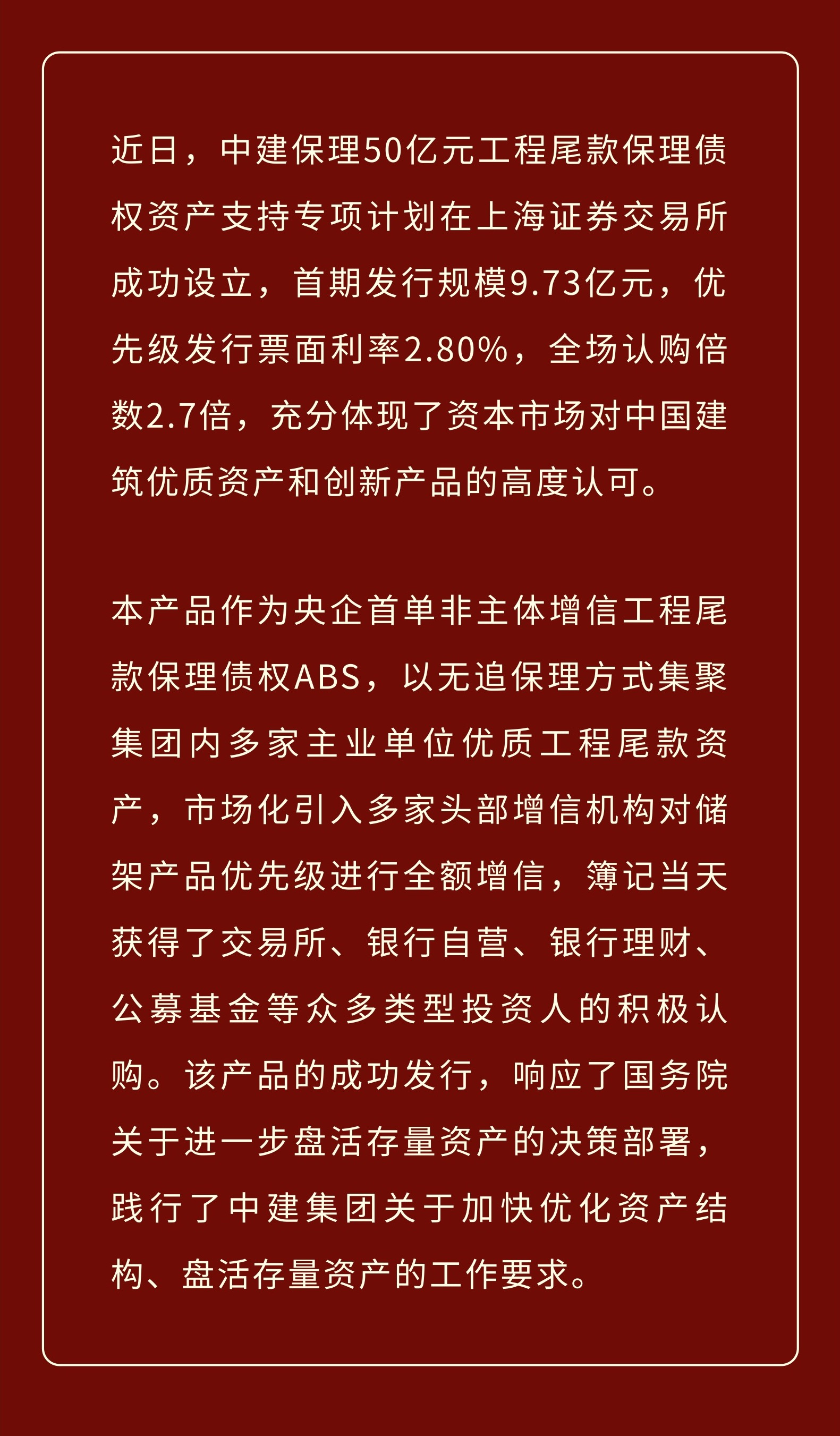 近日，中建保理50亿元工程尾款保理债权资产支持专项计划在上海证券交易所成功设立，首期发行规模9.73亿元，优先级发行票面利率2.80%，全场认购倍数2.7倍，充分体现了资本市场对中国建筑优质资产和创新产品的高度认可。

本产品作为央企首单非主体增信工程尾款保理债权ABS，以无追保理方式集聚集团内多家主业单位优质工程尾款资产，市场化引入多家头部增信机构对储架产品优先级进行全额增信，簿记当天获得了交易所、银行自营、银行理财、公募基金等众多类型投资人的积极认购。该产品的成功发行，响应了国务院关于进一步盘活存量资产的决策部署，践行了中建集团关于加快优化资产结构、盘活存量资产的工作要求。